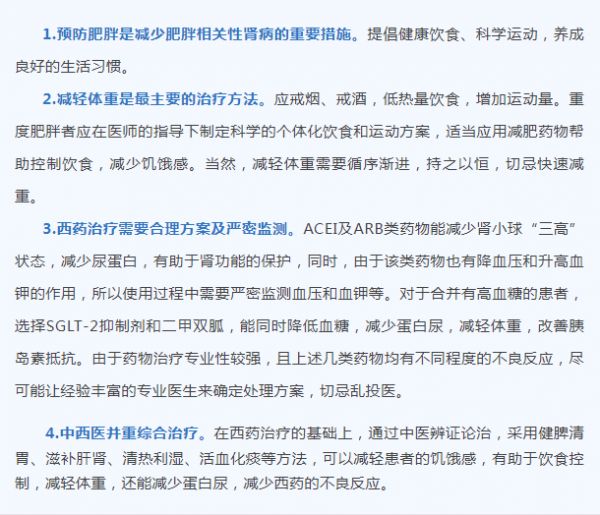 1.预防肥胖是减少肥胖相关性肾病的重要措施。提倡健康饮食、科学运动，养成良好的生活习惯。

2.减轻体重是最主要的治疗方法。应戒烟、戒酒，低热量饮食，增加运动量。重度肥胖者应在医师的指导下制定科学的个体化饮食和运动方案，适当应用减肥药物帮助控制饮食，减少饥饿感。当然，减轻体重需要循序渐进，持之以恒，切忌快速减重。

3.西药治疗需要合理方案及严密监测。ACEI及ARB类药物能减少肾小球“三高”状态，减少尿蛋白，有助于肾功能的保护，同时，由于该类药物也有降血压和升高血钾的作用，所以使用过程中需要严密监测血压和血钾等。对于合并有高血糖的患者，选择SGLT-2抑制剂和二甲双胍，能同时降低血糖，减少蛋白尿，减轻体重，改善胰岛素抵抗。由于药物治疗专业性较强，且上述几类药物均有不同程度的不良反应，尽可能让经验丰富的专业医生来确定处理方案，切忌乱投医。

4.中西医并重综合治疗。在西药治疗的基础上，通过中医辨证论治，采用健脾清胃、滋补肝肾、清热利湿、活血化痰等方法，可以减轻患者的饥饿感，有助于饮食控制，减轻体重，还能减少蛋白尿，减少西药的不良反应。